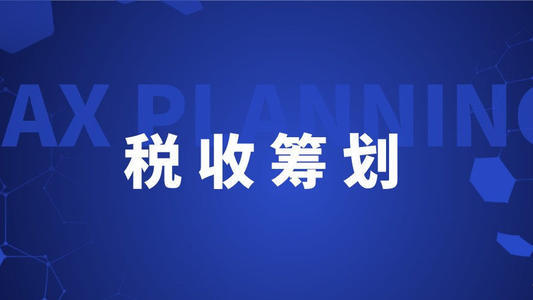 AX PLANNING
税收筹划